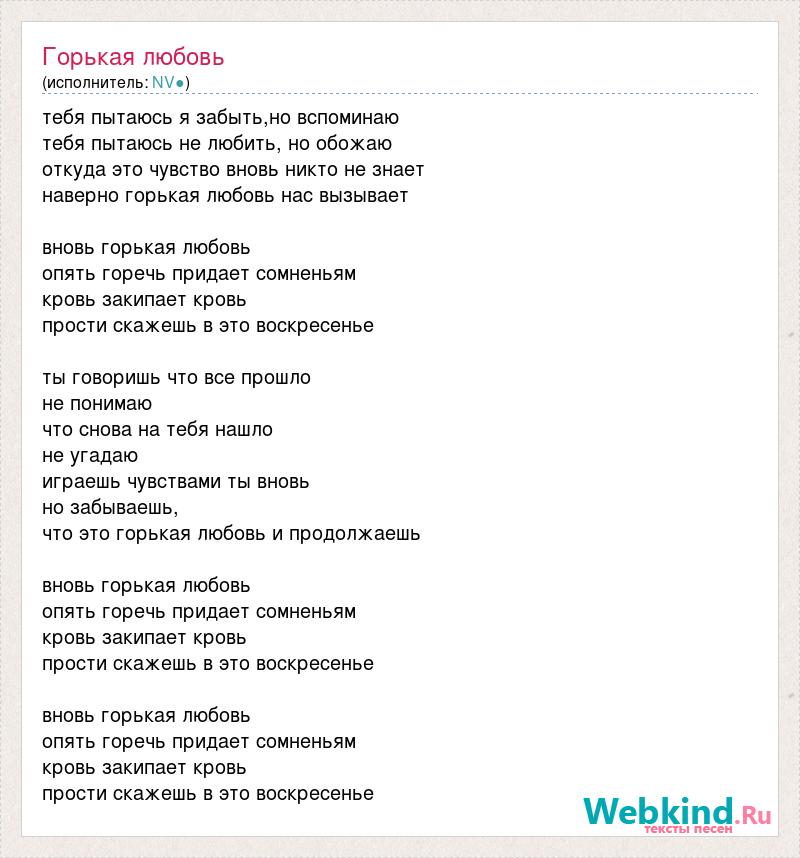 Горькая любовь
(исполнитель: NV●)

тебя пытаюсь я забыть,но вспоминаю
тебя пытаюсь не любить, но обожаю
откуда это чувство вновь никто не знает
наверно горькая любовь нас вызывает

вновь горькая любовь
опять горечь придает сомненьям
кровь закипает кровь
прости скажешь в это воскресенье

ты говоришь что все прошло
не понимаю
что снова на тебя нашло
не угадаю
играешь чувствами ты вновь
но забываешь,
что это горькая любовь и продолжаешь

вновь горькая любовь
опять горечь придает сомненьям
кровь закипает кровь
прости скажешь в это воскресенье

вновь горькая любовь
опять горечь придает сомненьям
кровь закипает кровь
прости скажешь в это воскресенье

Webkind.Ru
тексты песен